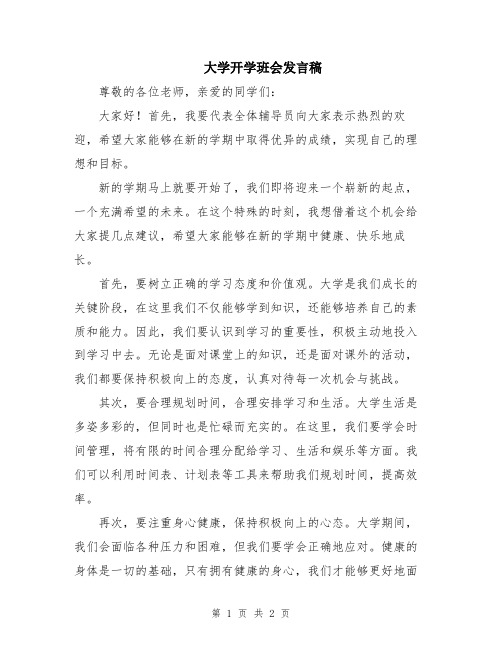 大学开学班会发言稿

尊敬的各位老师，亲爱的同学们：

大家好！首先，我要代表全体辅导员向大家表示热烈的欢迎，希望大家能够在新的学期中取得优异的成绩，实现自己的理想和目标。

新的学期马上就要开始了，我们即将迎来一个崭新的起点，一个充满希望的未来。在这个特殊的时刻，我想借着这个机会给大家提几点建议，希望大家能够在新的学期中健康、快乐地成长。

首先，要树立正确的学习态度和价值观。大学是我们成长的关键阶段，在这里我们不仅能够学到知识，还能够培养自己的素质和能力。因此，我们要认识到学习的重要性，积极主动地投入到学习中去。无论是面对课堂上的知识，还是面对课外的活动，我们都要保持积极向上的态度，认真对待每一次机会与挑战。

其次，要合理规划时间，合理安排学习和生活。大学生活是多姿多彩的，但同时也是忙碌而充实的。在这里，我们要学会时间管理，将有限的时间合理分配给学习、生活和娱乐等方面。我们可以利用时间表、计划表等工具来帮助我们规划时间，提高效率。

再次，要注重身心健康，保持积极向上的心态。大学期间，我们会面临各种压力和困难，但我们要学会正确地应对。健康的身体是一切的基础，只有拥有健康的身心，我们才能够更好地面

第 1 页 共 2 页